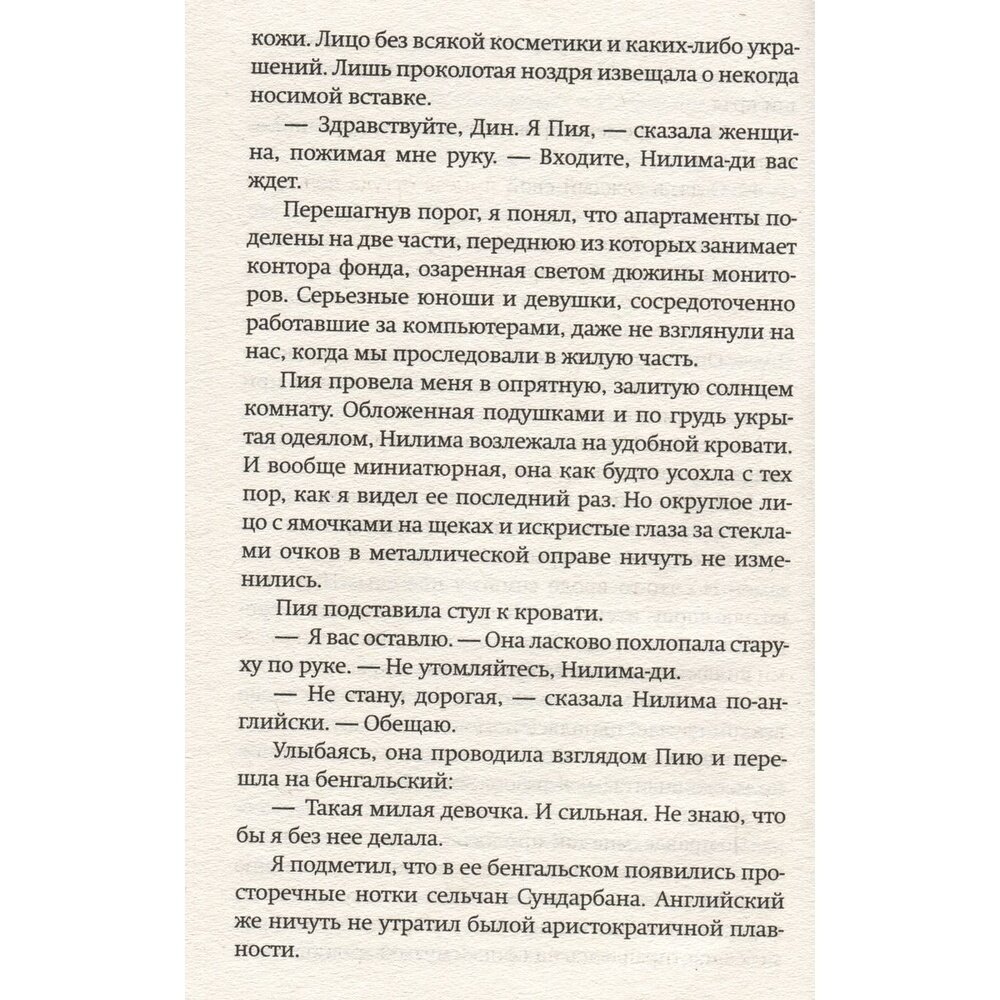 кожи. Лицо без всякой косметики и каких-либо украшений. Лишь проколотая ноздря извещала о некогда носимой вставке.

— Здравствуйте, Дин. Я Пия, — сказала женщина, пожимая мне руку. — Входите, Нилима-ди вас ждет.

Перешагнув порог, я понял, что апартаменты поделены на две части, переднюю из которых занимает контора фонда, озаренная светом дюжины мониторов. Серьезные юноши и девушки, сосредоточенно работавшие за компьютерами, даже не взглянули на нас, когда мы проследовали в жилую часть.

Пия провела меня в опрятную, залитую солнцем комнату. Обложенная подушками и по грудь укрытая одеялом, Нилима возлежала на удобной кровати. И вообще миниатюрная, она как будто усохла с тех пор, как я видел ее последний раз. Но округлое лицо с ямочками на щеках и искристые глаза за стеклами очков в металлической оправе ничуть не изменились.

Пия подставила стул к кровати.

— Я вас оставлю. — Она ласково похлопала старуху по руке. — Не утомляйтесь, Нилима-ди.

— Не стану, дорогая, — сказала Нилима по-английски. — Обещаю.

Улыбаясь, она проводила взглядом Пию и перешла на бенгальский:

— Такая милая девочка. И сильная. Не знаю, что бы я без нее делала.

Я подметил, что в ее бенгальском появились просторечные нотки сельчан Сундарбана. Английский же ничуть не утратил былой аристократичной плавности.